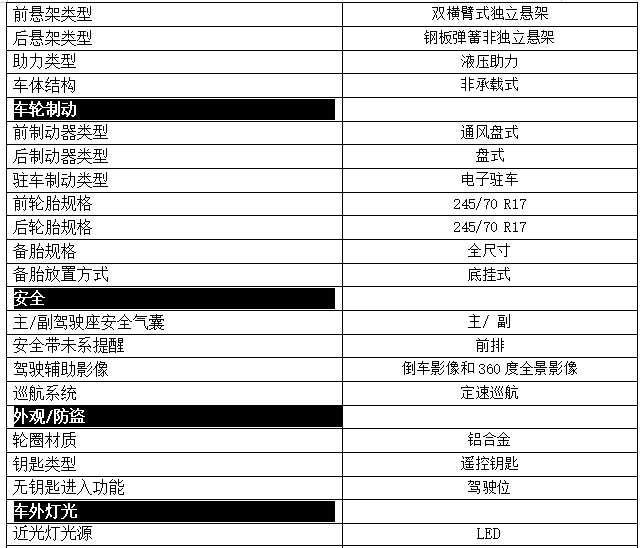 | 前悬架类型 | 双横臂式独立悬架 |
|---|---|
| 后悬架类型 | 钢板弹簧非独立悬架 |
| 助力类型 | 液压助力 |
| 车体结构 | 非承载式 |
| 车轮制动 | |
| 前制动器类型 | 通风盘式 |
| 后制动器类型 | 盘式 |
| 驻车制动类型 | 电子驻车 |
| 前轮胎规格 | 245/70 R17 |
| 后轮胎规格 | 245/70 R17 |
| 备胎规格 | 全尺寸 |
| 备胎放置方式 | 底挂式 |
| 安全 | |
| 主/副驾驶座安全气囊 | 主/ 副 |
| 安全带未系提醒 | 前排 |
| 驾驶辅助影像 | 倒车影像和360度全景影像 |
| 巡航系统 | 定速巡航 |
| 外观/防盗 | |
| 轮圈材质 | 铝合金 |
| 钥匙类型 | 遥控钥匙 |
| 无钥匙进入功能 | 驾驶位 |
| 车外灯光 | |
| 近光灯光源 | LED |